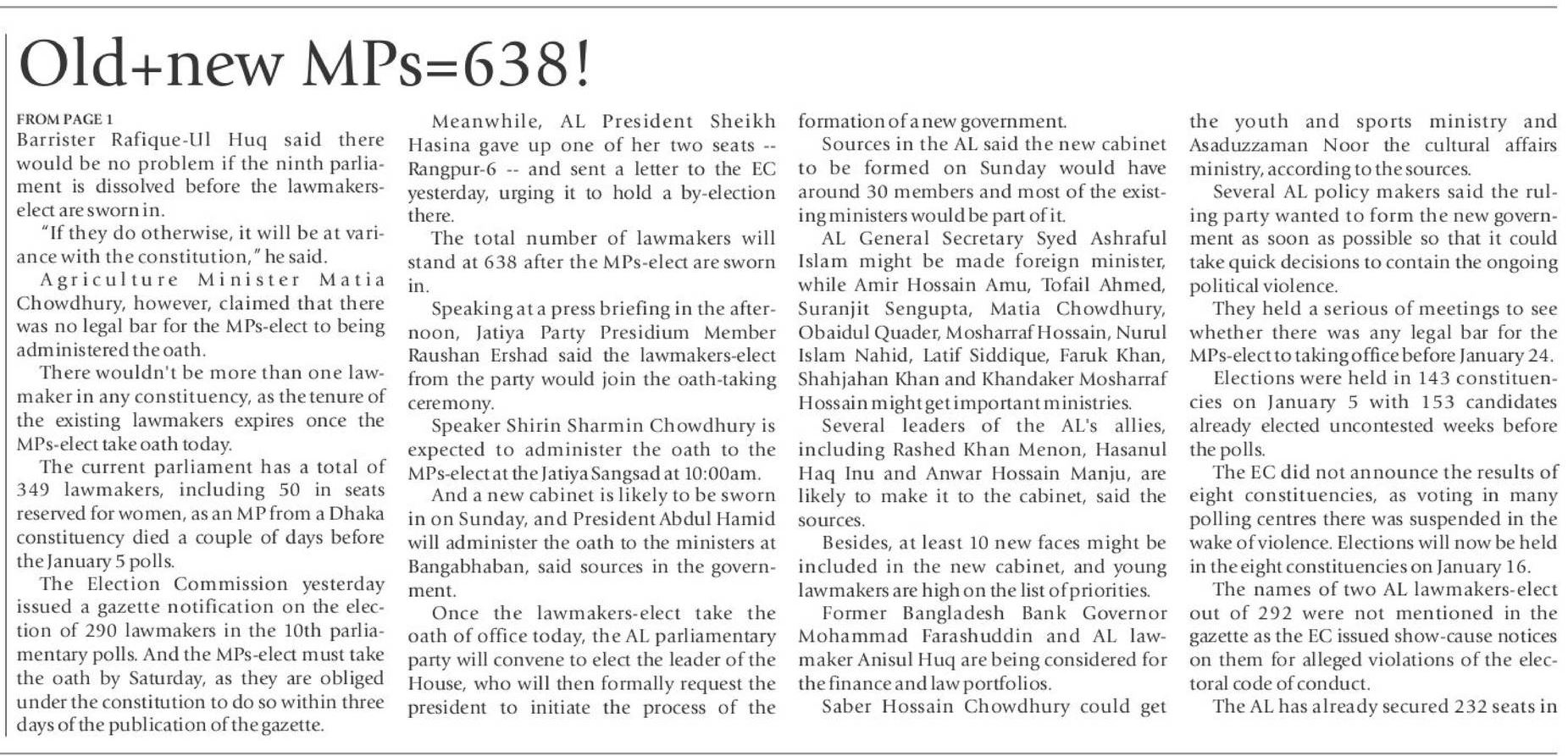 Old+new MPs=638!

FROM PAGE 1

Barrister Rafique-Ul Huq said there would be no problem if the ninth parliament is dissolved before the lawmakers-elect are sworn in.

"If they do otherwise, it will be at variance with the constitution," he said.

Agriculture Minister Matia Chowdhury, however, claimed that there was no legal bar for the MPs-elect to being administered the oath.

There wouldn't be more than one lawmaker in any constituency, as the tenure of the existing lawmakers expires once the MPs-elect take oath today.

The current parliament has a total of 349 lawmakers, including 50 in seats reserved for women, as an MP from a Dhaka constituency died a couple of days before the January 5 polls.

The Election Commission yesterday issued a gazette notification on the election of 290 lawmakers in the 10th parliamentary polls. And the MPs-elect must take the oath by Saturday, as they are obliged under the constitution to do so within three days of the publication of the gazette.

Meanwhile, AL President Sheikh Hasina gave up one of her two seats -- Rangpur-6 -- and sent a letter to the EC yesterday, urging it to hold a by-election there.

The total number of lawmakers will stand at 638 after the MPs-elect are sworn in.

Speaking at a press briefing in the afternoon, Jatiya Party Presidium Member Raushan Ershad said the lawmakers-elect from the party would join the oath-taking ceremony.

Speaker Shirin Sharmin Chowdhury is expected to administer the oath to the MPs-elect at the Jatiya Sangsad at 10:00am.

And a new cabinet is likely to be sworn in on Sunday, and President Abdul Hamid will administer the oath to the ministers at Bangabhaban, said sources in the government.

Once the lawmakers-elect take the oath of office today, the AL parliamentary party will convene to elect the leader of the House, who will then formally request the president to initiate the process of the formation of a new government.

Sources in the AL said the new cabinet to be formed on Sunday would have around 30 members and most of the existing ministers would be part of it.

AL General Secretary Syed Ashraful Islam might be made foreign minister, while Amir Hossain Amu, Tofail Ahmed, Suranjit Sengupta, Matia Chowdhury, Obaidul Quader, Mosharraf Hossain, Nurul Islam Nahid, Latif Siddique, Faruk Khan, Shahjahan Khan and Khandaker Mosharraf Hossain might get important ministries.

Several leaders of the AL's allies, including Rashed Khan Menon, Hasanul Haq Inu and Anwar Hossain Manju, are likely to make it to the cabinet, said the sources.

Besides, at least 10 new faces might be included in the new cabinet, and young lawmakers are high on the list of priorities.

Former Bangladesh Bank Governor Mohammad Farashuddin and AL lawmaker Anisul Huq are being considered for the finance and law portfolios.

Saber Hossain Chowdhury could get the youth and sports ministry and Asaduzzaman Noor the cultural affairs ministry, according to the sources.

Several AL policy makers said the ruling party wanted to form the new government as soon as possible so that it could take quick decisions to contain the ongoing political violence.

They held a serious of meetings to see whether there was any legal bar for the MPs-elect to taking office before January 24.

Elections were held in 143 constituencies on January 5 with 153 candidates already elected uncontested weeks before the polls.

The EC did not announce the results of eight constituencies, as voting in many polling centres there was suspended in the wake of violence. Elections will now be held in the eight constituencies on January 16.

The names of two AL lawmakers-elect out of 292 were not mentioned in the gazette as the EC issued show-cause notices on them for alleged violations of the electoral code of conduct.

The AL has already secured 232 seats in